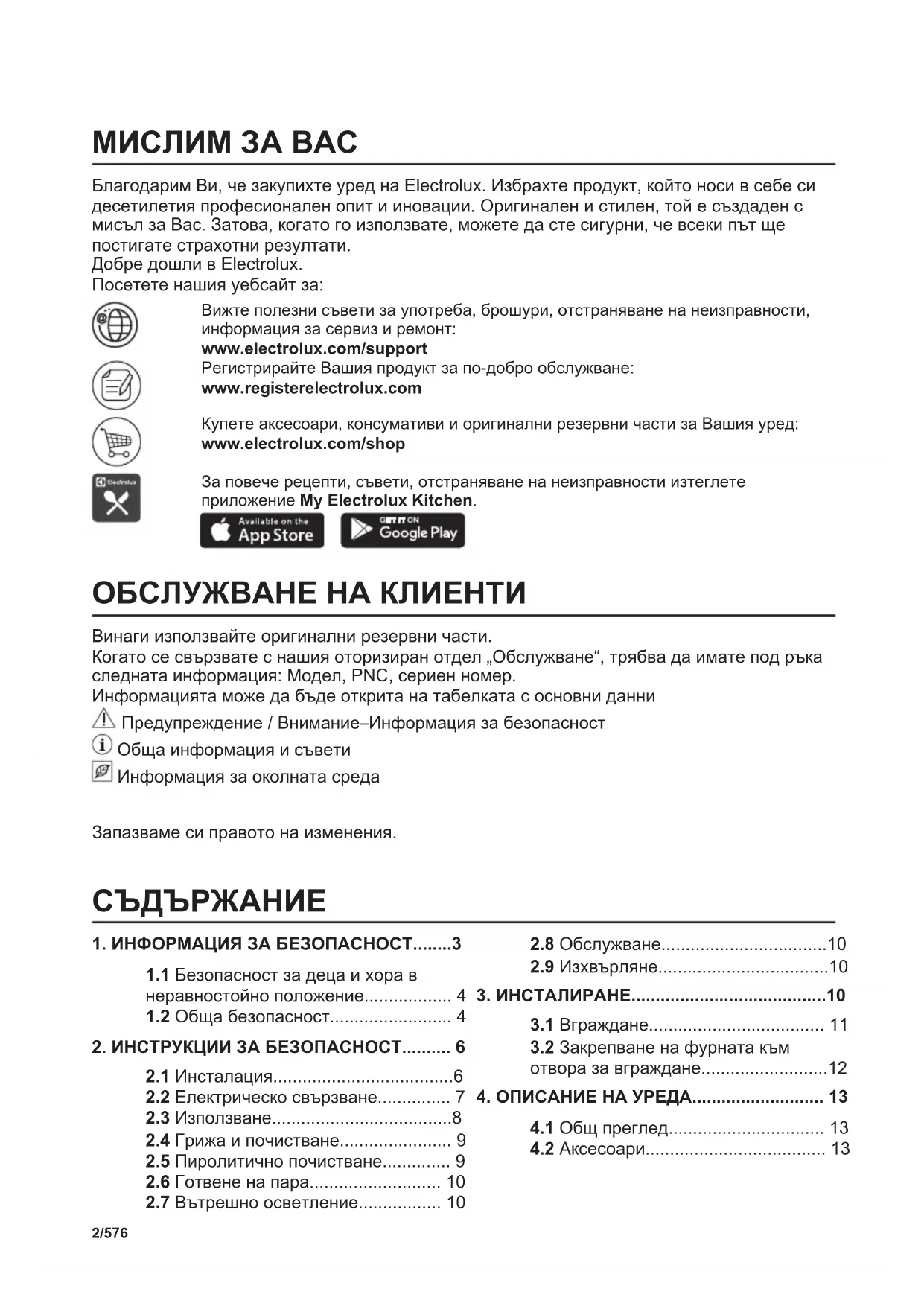 МИСЛИМ ЗА ВАС

Благодарим Ви, че закупихте уред на Electrolux. Избрахте продукт, който носи в себе си десетилетия професионален опит и иновации. Оригинален и стилен, той е създаден с мисъл за Вас. Затова, когато го използвате, можете да сте сигурни, че всеки път ще постигате страхотни резултати.
Добре дошли в Electrolux.
Посетете нашия уебсайт за:

Вижте полезни съвети за употреба, брошури, отстраняване на неизправности, информация за сервиз и ремонт:
www.electrolux.com/support
Регистрирайте Вашия продукт за по-добро обслужване:
www.registerelectrolux.com

Купете аксесоари, консумативи и оригинални резервни части за Вашия уред:
www.electrolux.com/shop

Electrolux

За повече рецепти, съвети, отстраняване на неизправности изтеглете приложение My Electrolux Kitchen.

Available on the App Store
GET IT ON Google Play

ОБСЛУЖВАНЕ НА КЛИЕНТИ

Винаги използвайте оригинални резервни части.
Когато се свързвате с нашия оторизиран отдел „Обслужване“, трябва да имате под ръка следната информация: Модел, PNC, сериен номер.
Информацията може да бъде открита на табелката с основни данни
Предупреждение / Внимание–Информация за безопасност
Обща информация и съвети
Информация за околната среда

Запазваме си правото на изменения.

СЪДЪРЖАНИЕ

1. ИНФОРМАЦИЯ ЗА БЕЗОПАСНОСТ........3
1.1 Безопасност за деца и хора в неравностойно положение.................. 4
1.2 Обща безопасност......................... 4
2. ИНСТРУКЦИИ ЗА БЕЗОПАСНОСТ.......... 6
2.1 Инсталация.....................................6
2.2 Електрическо свързване............... 7
2.3 Използване.....................................8
2.4 Грижа и почистване....................... 9
2.5 Пиролитично почистване.............. 9
2.6 Готвене на пара........................... 10
2.7 Вътрешно осветление................. 10
2.8 Обслужване..................................10
2.9 Изхвърляне...................................10
3. ИНСТАЛИРАНЕ.......................................10
3.1 Вграждане.................................... 11
3.2 Закрепване на фурната към отвора за вграждане..........................12
4. ОПИСАНИЕ НА УРЕДА........................... 13
4.1 Общ преглед................................ 13
4.2 Аксесоари..................................... 13

2/576